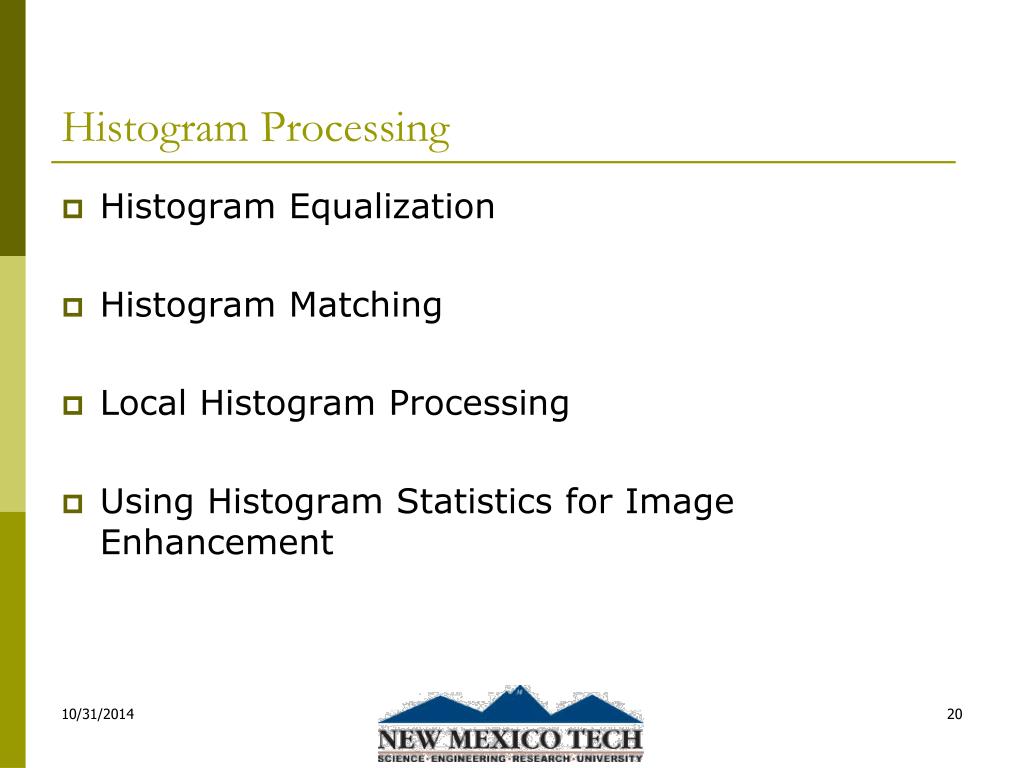 Histogram Processing

Histogram Equalization

Histogram Matching

Local Histogram Processing

Using Histogram Statistics for Image Enhancement

10/31/2014

NEW MEXICO TECH
SCIENCE · ENGINEERING · RESEARCH · UNIVERSITY

20